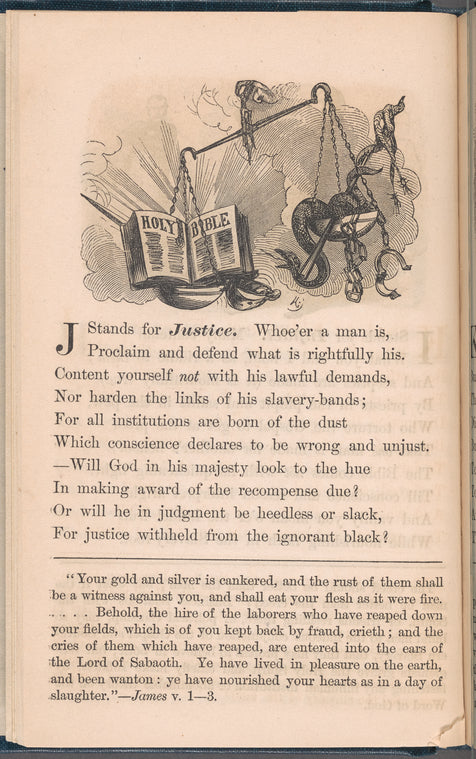 HOLY BIBLE

J Stands for Justice. Whoe'er a man is,
Proclaim and defend what is rightfully his.
Content yourself not with his lawful demands,
Nor harden the links of his slavery-bands;
For all institutions are born of the dust
Which conscience declares to be wrong and unjust.
—Will God in his majesty look to the hue
In making award of the recompense due?
Or will he in judgment be heedless or slack,
For justice withheld from the ignorant black?

"Your gold and silver is cankered, and the rust of them shall be a witness against you, and shall eat your flesh as it were fire. . . . . Behold, the hire of the laborers who have reaped down your fields, which is of you kept back by fraud, crieth; and the cries of them which have reaped, are entered into the ears of the Lord of Sabaoth. Ye have lived in pleasure on the earth, and been wanton: ye have nourished your hearts as in a day of slaughter."—James v. 1—3.